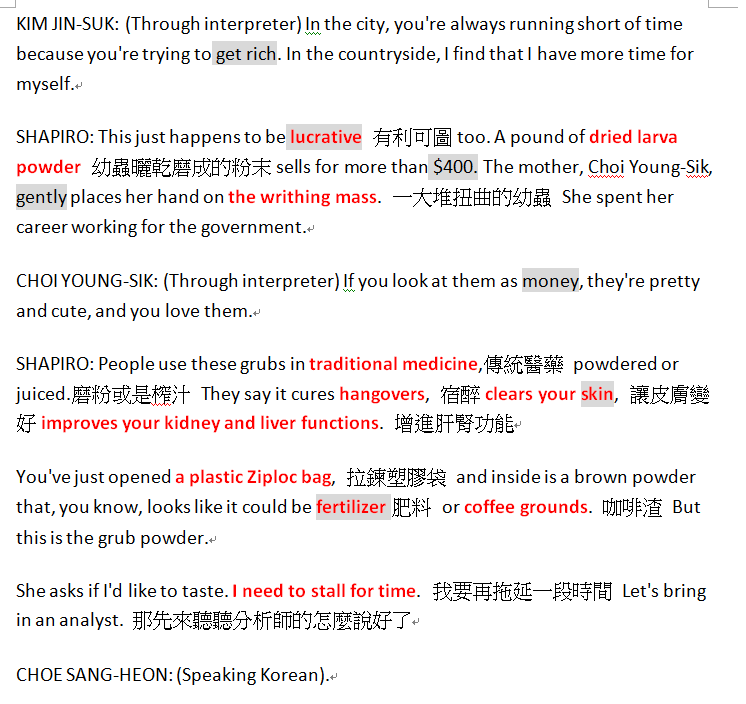 KIM JIN-SUK: (Through interpreter) In the city, you're always running short of time because you're trying to get rich. In the countryside, I find that I have more time for myself.

SHAPIRO: This just happens to be lucrative 有利可圖 too. A pound of dried larva powder 幼蟲曬乾磨成的粉末 sells for more than $400. The mother, Choi Young-Sik, gently places her hand on the writhing mass. 一大堆扭曲的幼蟲 She spent her career working for the government.

CHOI YOUNG-SIK: (Through interpreter) If you look at them as money, they're pretty and cute, and you love them.

SHAPIRO: People use these grubs in traditional medicine,傳統醫藥 powdered or juiced.磨粉或是榨汁 They say it cures hangovers, 宿醉 clears your skin, 讓皮膚變好 improves your kidney and liver functions. 增進肝腎功能

You've just opened a plastic Ziploc bag, 拉鍊塑膠袋 and inside is a brown powder that, you know, looks like it could be fertilizer 肥料 or coffee grounds. 咖啡渣 But this is the grub powder.

She asks if I'd like to taste. I need to stall for time. 我要再拖延一段時間 Let's bring in an analyst. 那先來聽聽分析師的怎麼說好了

CHOE SANG-HEON: (Speaking Korean).